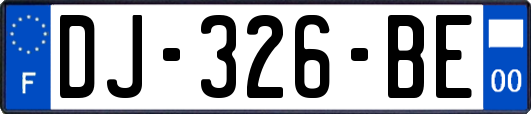 F
DJ-326-BE
00